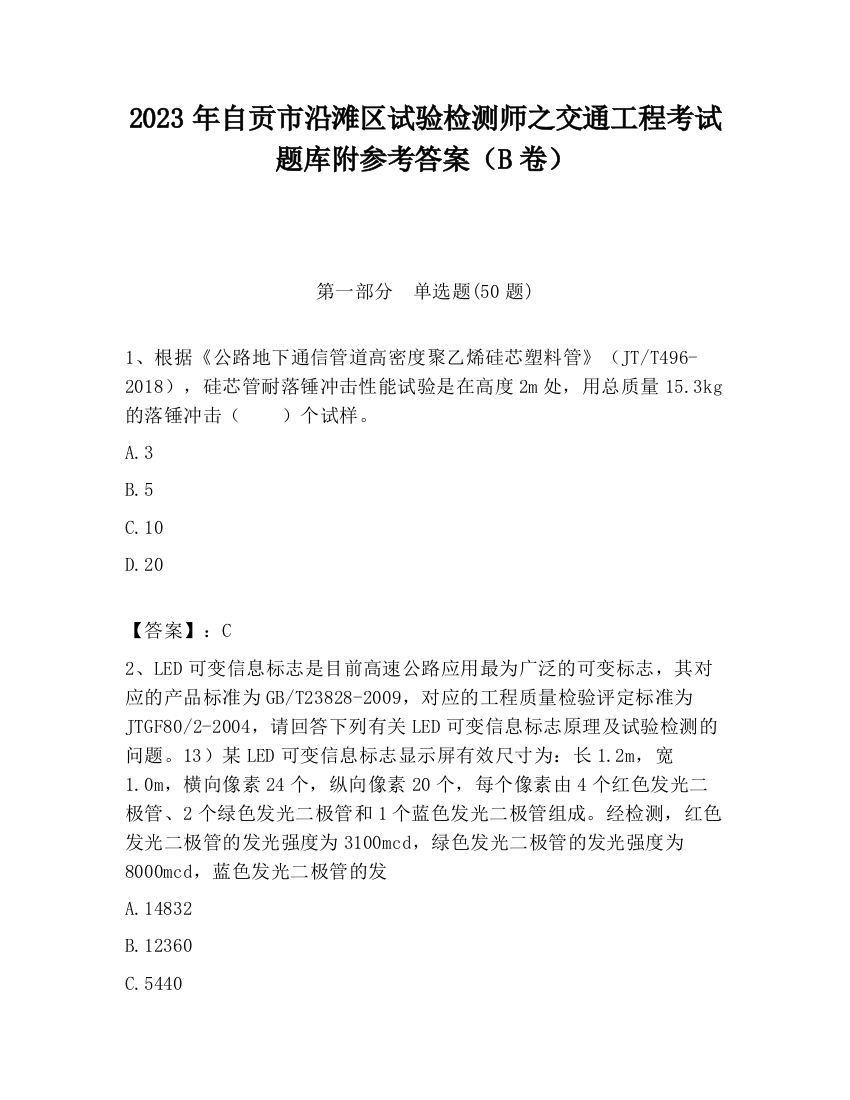 2023 年自贡市沿滩区试验检测师之交通工程考试题库附参考答案（B 卷）

第一部分　单选题(50 题)

1、根据《公路地下通信管道高密度聚乙烯硅芯塑料管》（JT/T496-2018），硅芯管耐落锤冲击性能试验是在高度 2m 处，用总质量 15.3kg 的落锤冲击（　　）个试样。

A.3

B.5

C.10

D.20

【答案】：C

2、LED 可变信息标志是目前高速公路应用最为广泛的可变标志，其对应的产品标准为 GB/T23828-2009，对应的工程质量检验评定标准为 JTGF80/2-2004，请回答下列有关 LED 可变信息标志原理及试验检测的问题。13）某 LED 可变信息标志显示屏有效尺寸为：长 1.2m，宽 1.0m，横向像素 24 个，纵向像素 20 个，每个像素由 4 个红色发光二极管、2 个绿色发光二极管和 1 个蓝色发光二极管组成。经检测，红色发光二极管的发光强度为 3100mcd，绿色发光二极管的发光强度为 8000mcd，蓝色发光二极管的发

A.14832

B.12360

C.5440